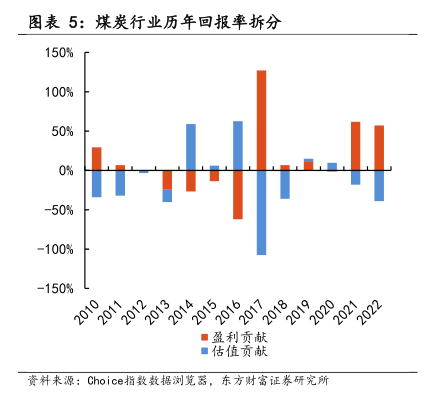 图表 5：煤炭行业历年回报率拆分

150%
100%
50%
0%
-50%
-100%
-150%

2010
2011
2012
2013
2014
2015
2016
2017
2018
2019
2020
2021
2022

盈利贡献
估值贡献

资料来源：Choice指数数据浏览器，东方财富证券研究所